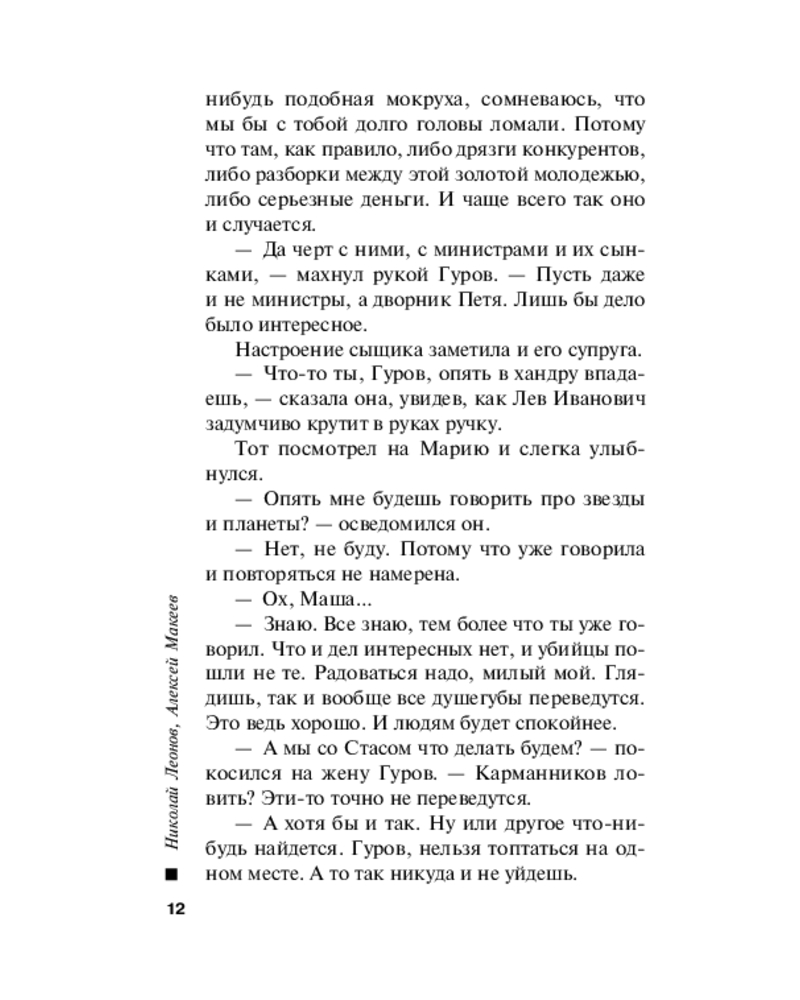 нибудь подобная мокруха, сомневаюсь, что мы бы с тобой долго головы ломали. Потому что там, как правило, либо дрязги конкурентов, либо разборки между этой золотой молодежью, либо серьезные деньги. И чаще всего так оно и случается.

— Да черт с ними, с министрами и их сынками, — махнул рукой Гуров. — Пусть даже и не министры, а дворник Петя. Лишь бы дело было интересное.

Настроение сыщика заметила и его супруга.

— Что-то ты, Гуров, опять в хандру впадаешь, — сказала она, увидев, как Лев Иванович задумчиво крутит в руках ручку.

Тот посмотрел на Марию и слегка улыбнулся.

— Опять мне будешь говорить про звезды и планеты? — осведомился он.

— Нет, не буду. Потому что уже говорила и повторяться не намерена.

— Ох, Маша...

— Знаю. Все знаю, тем более что ты уже говорил. Что и дел интересных нет, и убийцы пошли не те. Радоваться надо, милый мой. Глядишь, так и вообще все душегубы переведутся. Это ведь хорошо. И людям будет спокойнее.

— А мы со Стасом что делать будем? — покосился на жену Гуров. — Карманников ловить? Эти-то точно не переведутся.

— А хотя бы и так. Ну или другое что-нибудь найдется. Гуров, нельзя топтаться на одном месте. А то так никуда и не уйдешь.

Николай Леонов, Алексей Макеев

12